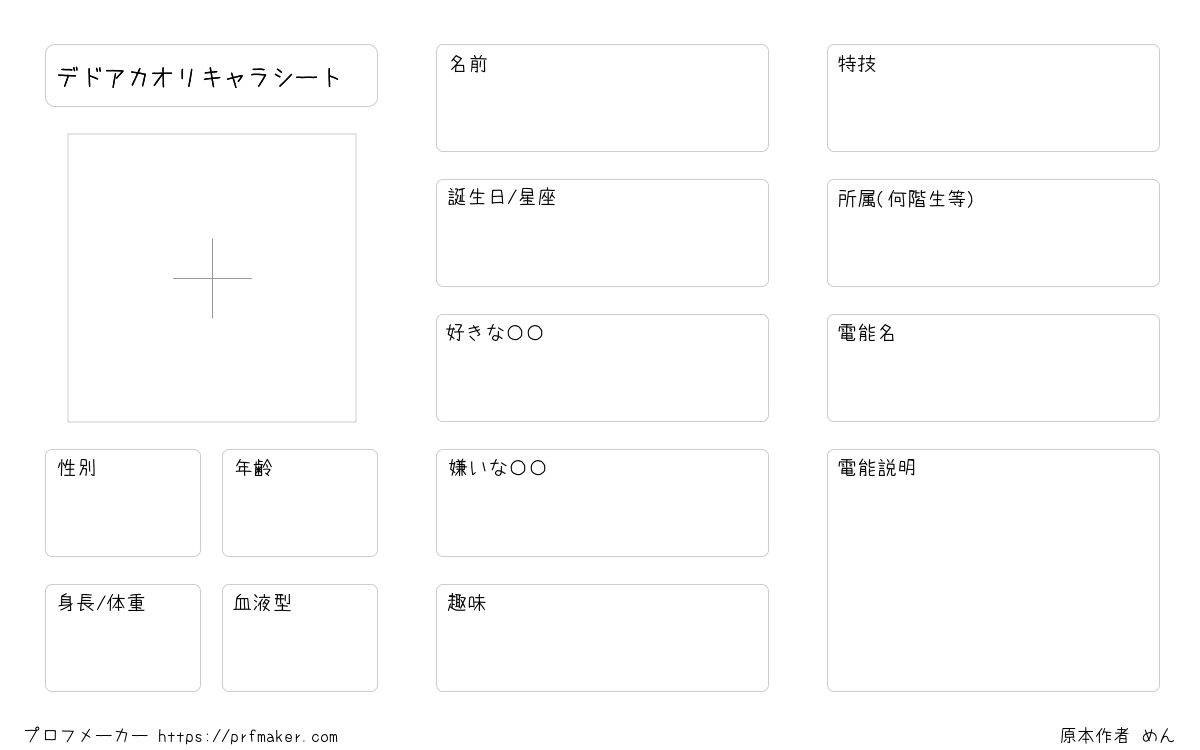 デドアカオリキャラシート

性別

年齢

身長/体重

血液型

名前

誕生日/星座

好きな〇〇

嫌いな〇〇

趣味

特技

所属(何階生等)

電能名

電能説明

プロフメーカー https://prfmaker.com

原本作者 めん